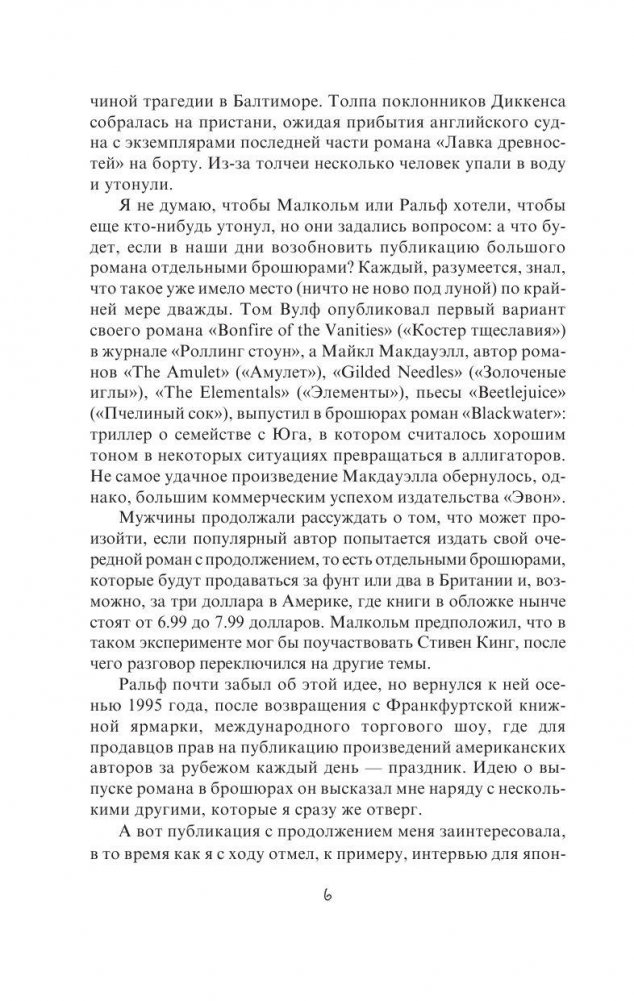 чиной трагедии в Балтиморе. Толпа поклонников Диккенса собралась на пристани, ожидая прибытия английского судна с экземплярами последней части романа «Лавка древностей» на борту. Из-за толчеи несколько человек упали в воду и утонули.

Я не думаю, чтобы Малкольм или Ральф хотели, чтобы еще кто-нибудь утонул, но они задались вопросом: а что будет, если в наши дни возобновить публикацию большого романа отдельными брошюрами? Каждый, разумеется, знал, что такое уже имело место (ничто не ново под луной) по крайней мере дважды. Том Вулф опубликовал первый вариант своего романа «Bonfire of the Vanities» («Костер тщеславия») в журнале «Роллинг стоун», а Майкл Макдауэлл, автор романов «The Amulet» («Амулет»), «Gilded Needles» («Золоченые иглы»), «The Elementals» («Элементы»), пьесы «Beetlejuice» («Пчелиный сок»), выпустил в брошюрах роман «Blackwater»: триллер о семействе с Юга, в котором считалось хорошим тоном в некоторых ситуациях превращаться в аллигаторов. Не самое удачное произведение Макдауэлла обернулось, однако, большим коммерческим успехом издательства «Эвон».

Мужчины продолжали рассуждать о том, что может произойти, если популярный автор попытается издать свой очередной роман с продолжением, то есть отдельными брошюрами, которые будут продаваться за фунт или два в Британии и, возможно, за три доллара в Америке, где книги в обложке нынче стоят от 6.99 до 7.99 долларов. Малкольм предположил, что в таком эксперименте мог бы поучаствовать Стивен Кинг, после чего разговор переключился на другие темы.

Ральф почти забыл об этой идее, но вернулся к ней осенью 1995 года, после возвращения с Франкфуртской книжной ярмарки, международного торгового шоу, где для продавцов прав на публикацию произведений американских авторов за рубежом каждый день — праздник. Идею о выпуске романа в брошюрах он высказал мне наряду с несколькими другими, которые я сразу же отверг.

А вот публикация с продолжением меня заинтересовала, в то время как я с ходу отмел, к примеру, интервью для япон-

6